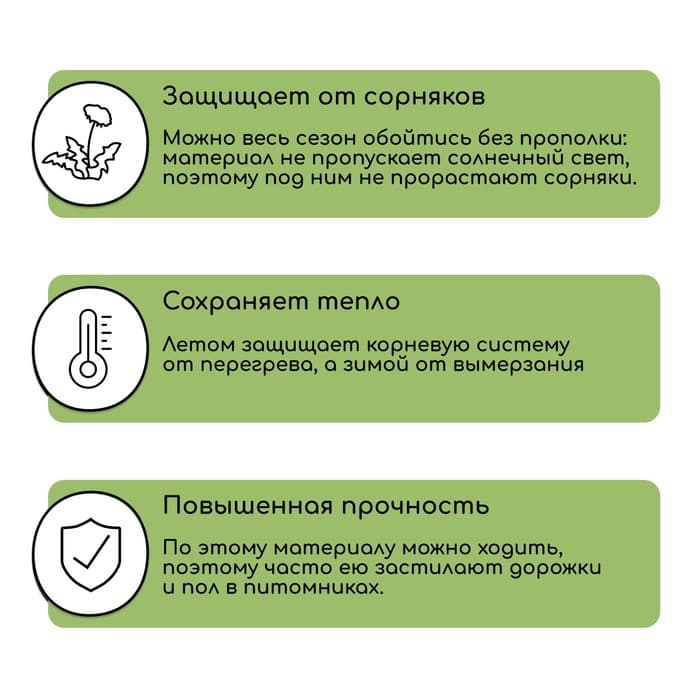 Защищает от сорняков

Можно весь сезон обойтись без прополки: материал не пропускает солнечный свет, поэтому под ним не прорастают сорняки.

Сохраняет тепло

Летом защищает корневую систему от перегрева, а зимой от вымерзания

Повышенная прочность

По этому материалу можно ходить, поэтому часто ею застилают дорожки и пол в питомниках.